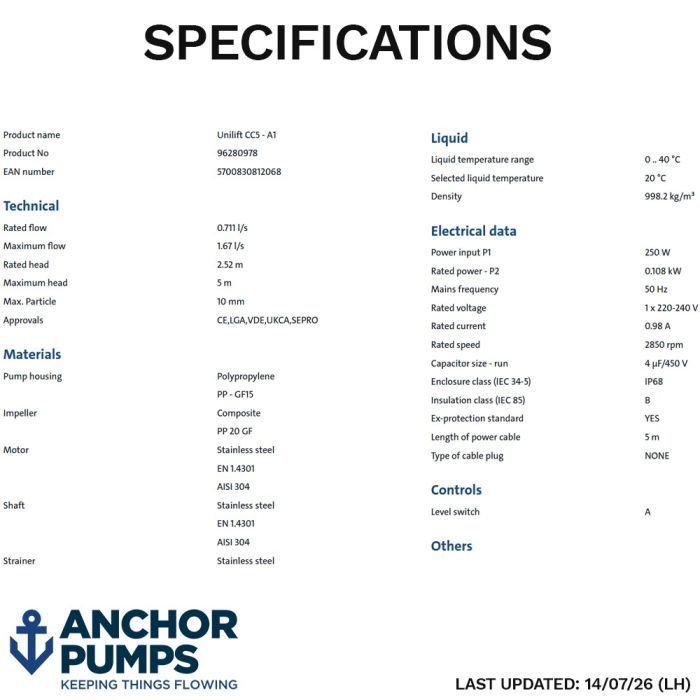 SPECIFICATIONS

| | |
|---|---|
| Product name | Unilift CC5 - A1 |
| Product No | 96280978 |
| EAN number | 5700830812068 |

Technical

| | |
|---|---|
| Rated flow | 0.711 l/s |
| Maximum flow | 1.67 l/s |
| Rated head | 2.52 m |
| Maximum head | 5 m |
| Max. Particle | 10 mm |
| Approvals | CE,LGA,VDE,UKCA,SEPRO |

Materials

| | |
|---|---|
| Pump housing | Polypropylene |
| | PP - GF15 |
| Impeller | Composite |
| | PP 20 GF |
| Motor | Stainless steel |
| | EN 1.4301 |
| | AISI 304 |
| Shaft | Stainless steel |
| | EN 1.4301 |
| | AISI 304 |
| Strainer | Stainless steel |

Liquid

| | |
|---|---|
| Liquid temperature range | 0 .. 40 °C |
| Selected liquid temperature | 20 °C |
| Density | 998.2 kg/m³ |

Electrical data

| | |
|---|---|
| Power input P1 | 250 W |
| Rated power - P2 | 0.108 kW |
| Mains frequency | 50 Hz |
| Rated voltage | 1 x 220-240 V |
| Rated current | 0.98 A |
| Rated speed | 2850 rpm |
| Capacitor size - run | 4 μF/450 V |
| Enclosure class (IEC 34-5) | IP68 |
| Insulation class (IEC 85) | B |
| Ex-protection standard | YES |
| Length of power cable | 5 m |
| Type of cable plug | NONE |

Controls

| | |
|---|---|
| Level switch | A |

Others

ANCHOR PUMPS
KEEPING THINGS FLOWING

LAST UPDATED: 14/07/26 (LH)